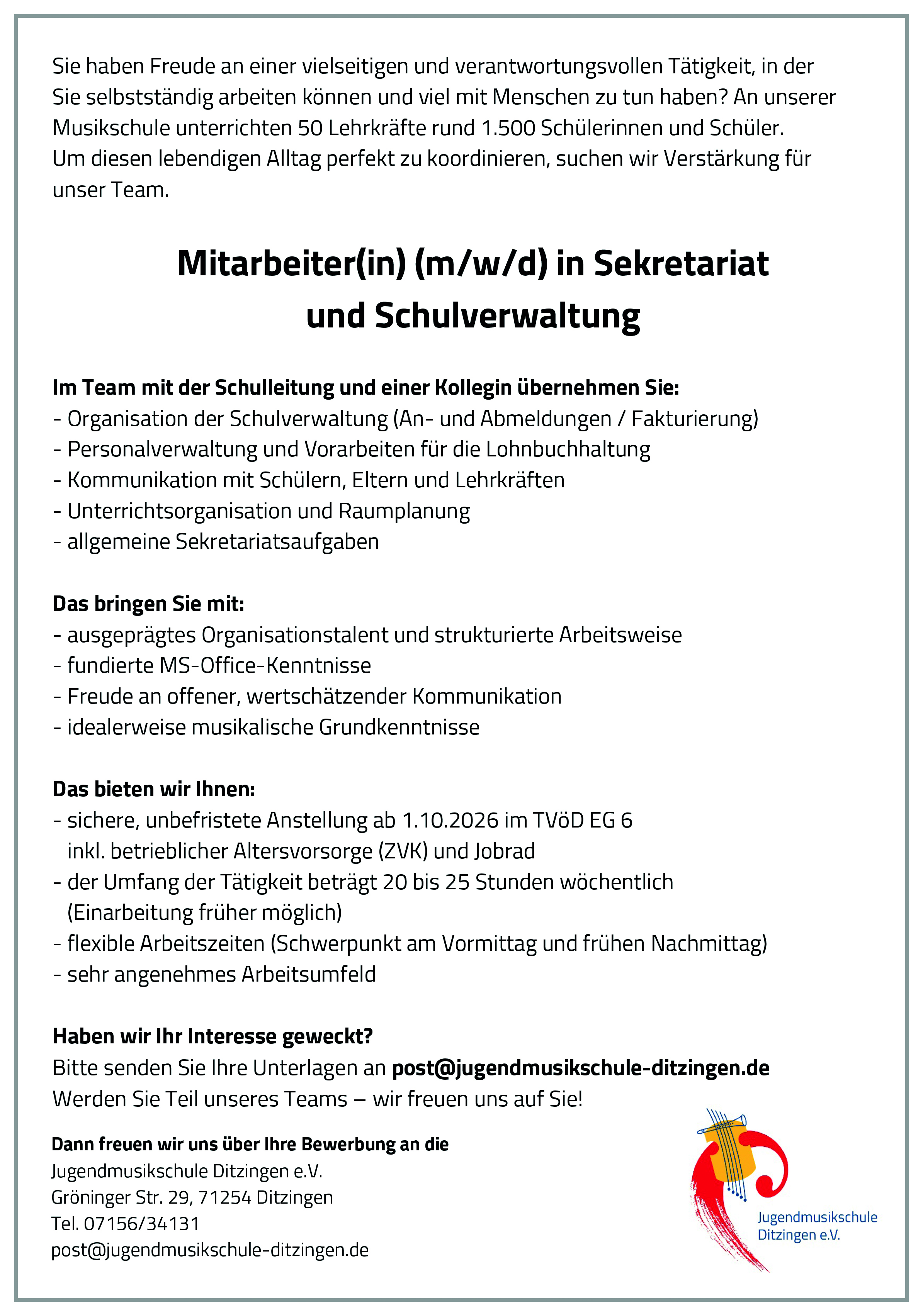 Sie haben Freude an einer vielseitigen und verantwortungsvollen Tätigkeit, in der Sie selbstständig arbeiten können und viel mit Menschen zu tun haben? An unserer Musikschule unterrichten 50 Lehrkräfte rund 1.500 Schülerinnen und Schüler.
Um diesen lebendigen Alltag perfekt zu koordinieren, suchen wir Verstärkung für unser Team.

Mitarbeiter(in) (m/w/d) in Sekretariat und Schulverwaltung

Im Team mit der Schulleitung und einer Kollegin übernehmen Sie:
- Organisation der Schulverwaltung (An- und Abmeldungen / Fakturierung)
- Personalverwaltung und Vorarbeiten für die Lohnbuchhaltung
- Kommunikation mit Schülern, Eltern und Lehrkräften
- Unterrichtsorganisation und Raumplanung
- allgemeine Sekretariatsaufgaben

Das bringen Sie mit:
- ausgeprägtes Organisationstalent und strukturierte Arbeitsweise
- fundierte MS-Office-Kenntnisse
- Freude an offener, wertschätzender Kommunikation
- idealerweise musikalische Grundkenntnisse

Das bieten wir Ihnen:
- sichere, unbefristete Anstellung ab 1.10.2026 im TVöD EG 6 inkl. betrieblicher Altersvorsorge (ZVK) und Jobrad
- der Umfang der Tätigkeit beträgt 20 bis 25 Stunden wöchentlich (Einarbeitung früher möglich)
- flexible Arbeitszeiten (Schwerpunkt am Vormittag und frühen Nachmittag)
- sehr angenehmes Arbeitsumfeld

Haben wir Ihr Interesse geweckt?
Bitte senden Sie Ihre Unterlagen an post@jugendmusikschule-ditzingen.de
Werden Sie Teil unseres Teams – wir freuen uns auf Sie!

Dann freuen wir uns über Ihre Bewerbung an die
Jugendmusikschule Ditzingen e.V.
Gröninger Str. 29, 71254 Ditzingen
Tel. 07156/34131
post@jugendmusikschule-ditzingen.de

Jugendmusikschule Ditzingen e.V.